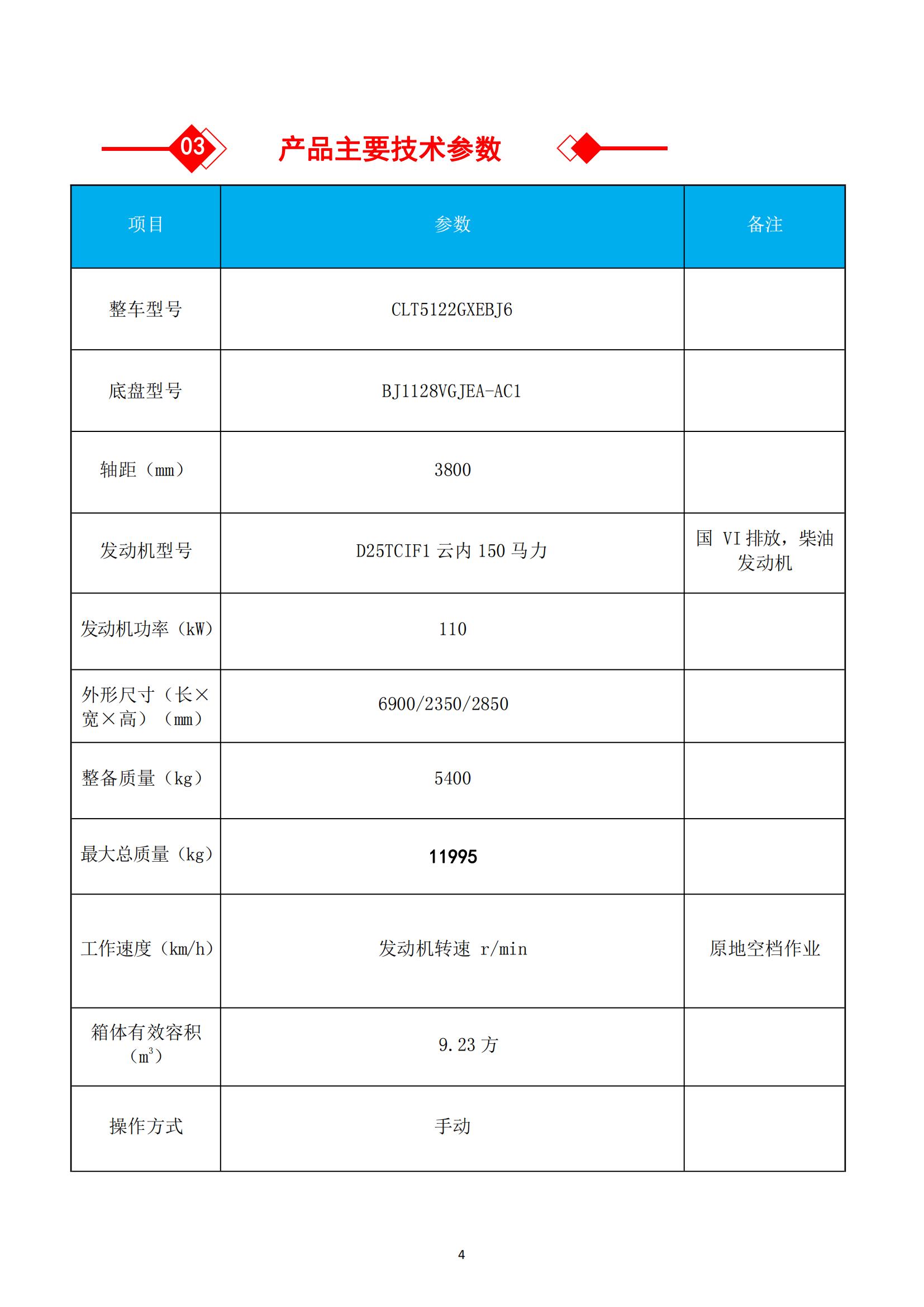 03 产品主要技术参数

| 项目 | 参数 | 备注 |
|---|---|---|
| 整车型号 | CLT5122GXEBJ6 | |
| 底盘型号 | BJ1128VGJEA-AC1 | |
| 轴距（mm） | 3800 | |
| 发动机型号 | D25TCIF1 云内 150 马力 | 国 VI 排放，柴油发动机 |
| 发动机功率（kW） | 110 | |
| 外形尺寸（长×宽×高）（mm） | 6900/2350/2850 | |
| 整备质量（kg） | 5400 | |
| 最大总质量（kg） | 11995 | |
| 工作速度（km/h） | 发动机转速 r/min | 原地空档作业 |
| 箱体有效容积（$m^3$） | 9.23 方 | |
| 操作方式 | 手动 | |

4